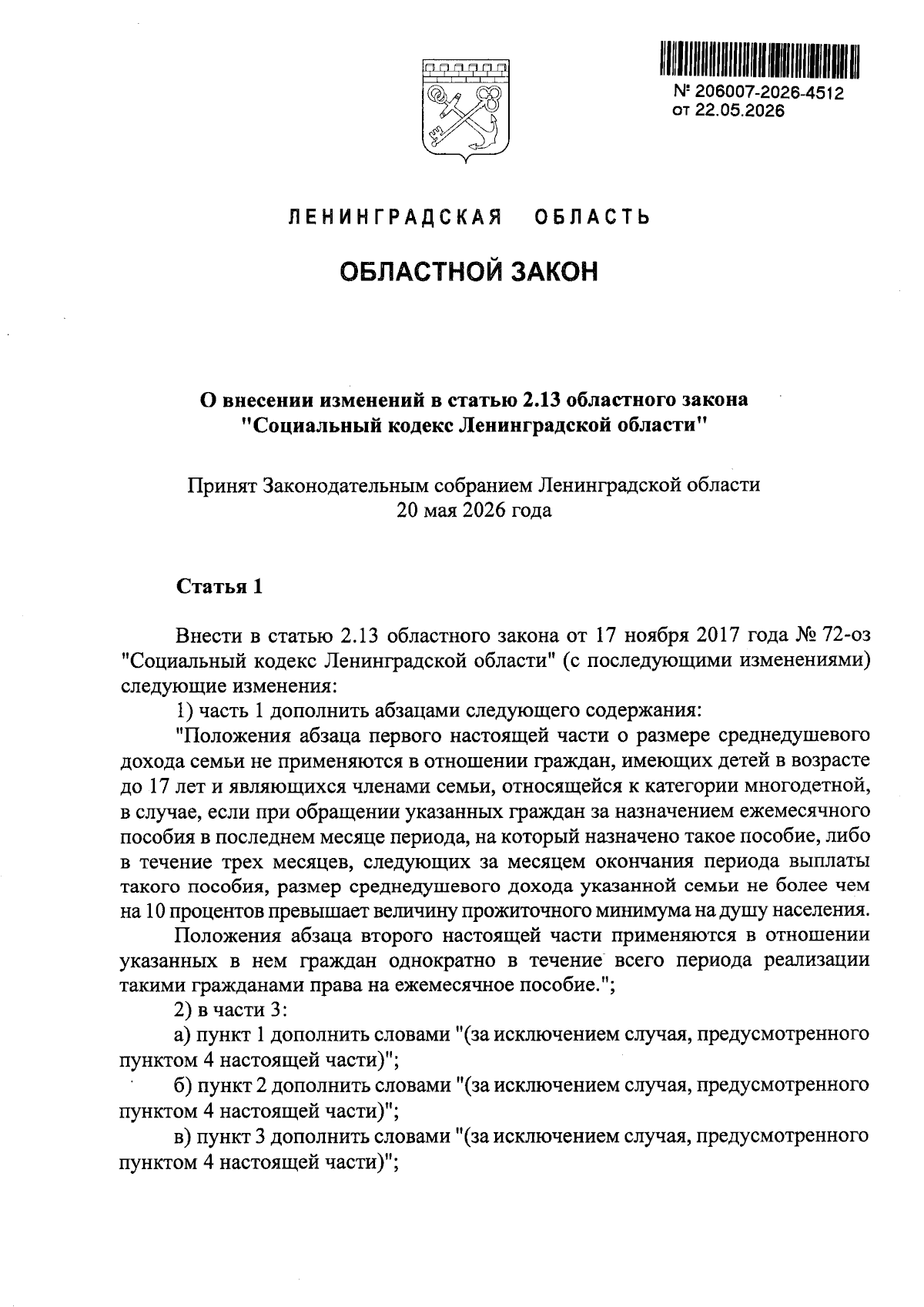 № 206007-2026-4512
от 22.05.2026

ЛЕНИНГРАДСКАЯ ОБЛАСТЬ

ОБЛАСТНОЙ ЗАКОН

О внесении изменений в статью 2.13 областного закона "Социальный кодекс Ленинградской области"

Принят Законодательным собранием Ленинградской области
20 мая 2026 года

Статья 1

Внести в статью 2.13 областного закона от 17 ноября 2017 года № 72-оз "Социальный кодекс Ленинградской области" (с последующими изменениями) следующие изменения:

1) часть 1 дополнить абзацами следующего содержания:

"Положения абзаца первого настоящей части о размере среднедушевого дохода семьи не применяются в отношении граждан, имеющих детей в возрасте до 17 лет и являющихся членами семьи, относящейся к категории многодетной, в случае, если при обращении указанных граждан за назначением ежемесячного пособия в последнем месяце периода, на который назначено такое пособие, либо в течение трех месяцев, следующих за месяцем окончания периода выплаты такого пособия, размер среднедушевого дохода указанной семьи не более чем на 10 процентов превышает величину прожиточного минимума на душу населения.

Положения абзаца второго настоящей части применяются в отношении указанных в нем граждан однократно в течение всего периода реализации такими гражданами права на ежемесячное пособие.";

2) в части 3:

а) пункт 1 дополнить словами "(за исключением случая, предусмотренного пунктом 4 настоящей части)";

б) пункт 2 дополнить словами "(за исключением случая, предусмотренного пунктом 4 настоящей части)";

в) пункт 3 дополнить словами "(за исключением случая, предусмотренного пунктом 4 настоящей части)";